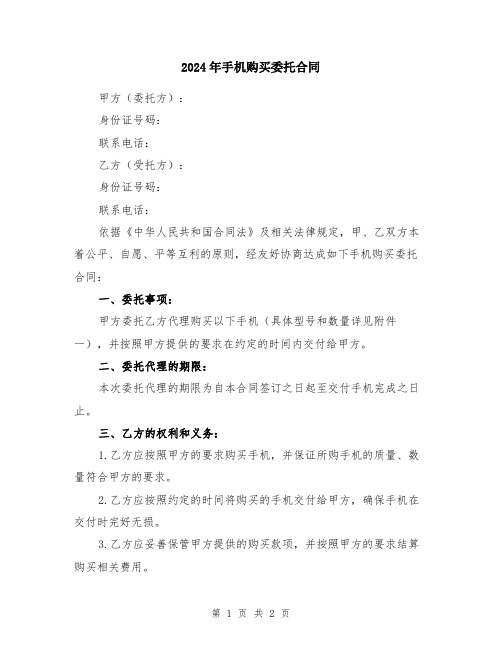 2024年手机购买委托合同

甲方（委托方）：

身份证号码：

联系电话：

乙方（受托方）：

身份证号码：

联系电话：

依据《中华人民共和国合同法》及相关法律规定，甲、乙双方本着公平、自愿、平等互利的原则，经友好协商达成如下手机购买委托合同：

一、委托事项：

甲方委托乙方代理购买以下手机（具体型号和数量详见附件一），并按照甲方提供的要求在约定的时间内交付给甲方。

二、委托代理的期限：

本次委托代理的期限为自本合同签订之日起至交付手机完成之日止。

三、乙方的权利和义务：

1.乙方应按照甲方的要求购买手机，并保证所购手机的质量、数量符合甲方的要求。

2.乙方应按照约定的时间将购买的手机交付给甲方，确保手机在交付时完好无损。

3.乙方应妥善保管甲方提供的购买款项，并按照甲方的要求结算购买相关费用。

第 1 页 共 2 页